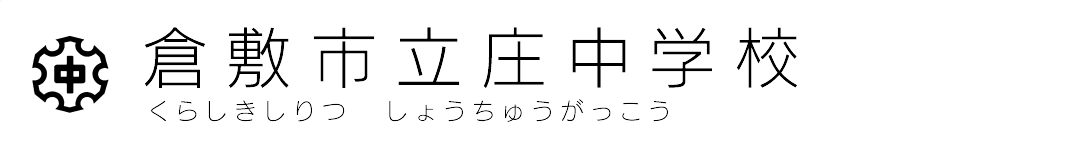 中

倉敷市立庄中学校
くらしきしりつ　しょうちゅうがっこう